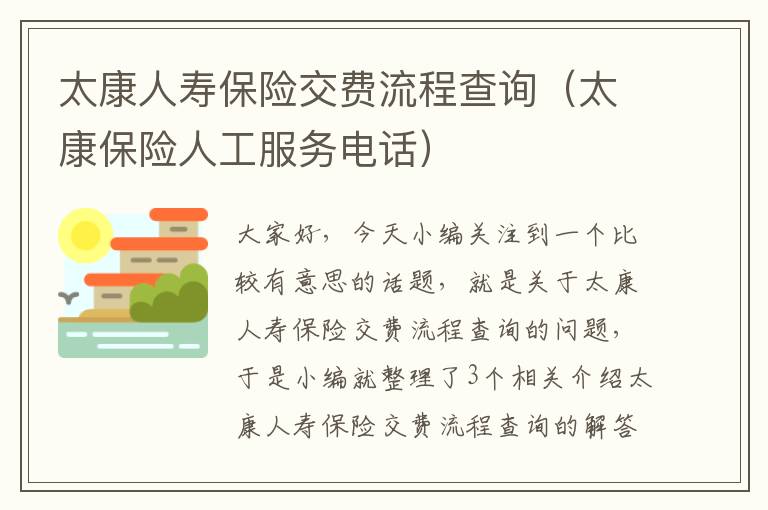 太康人寿保险交费流程查询（太康保险人工服务电话）

大家好，今天小编关注到一个比较有意思的话题，就是关于太康人寿保险交费流程查询的问题，于是小编就整理了3个相关介绍太康人寿保险交费流程查询的解答